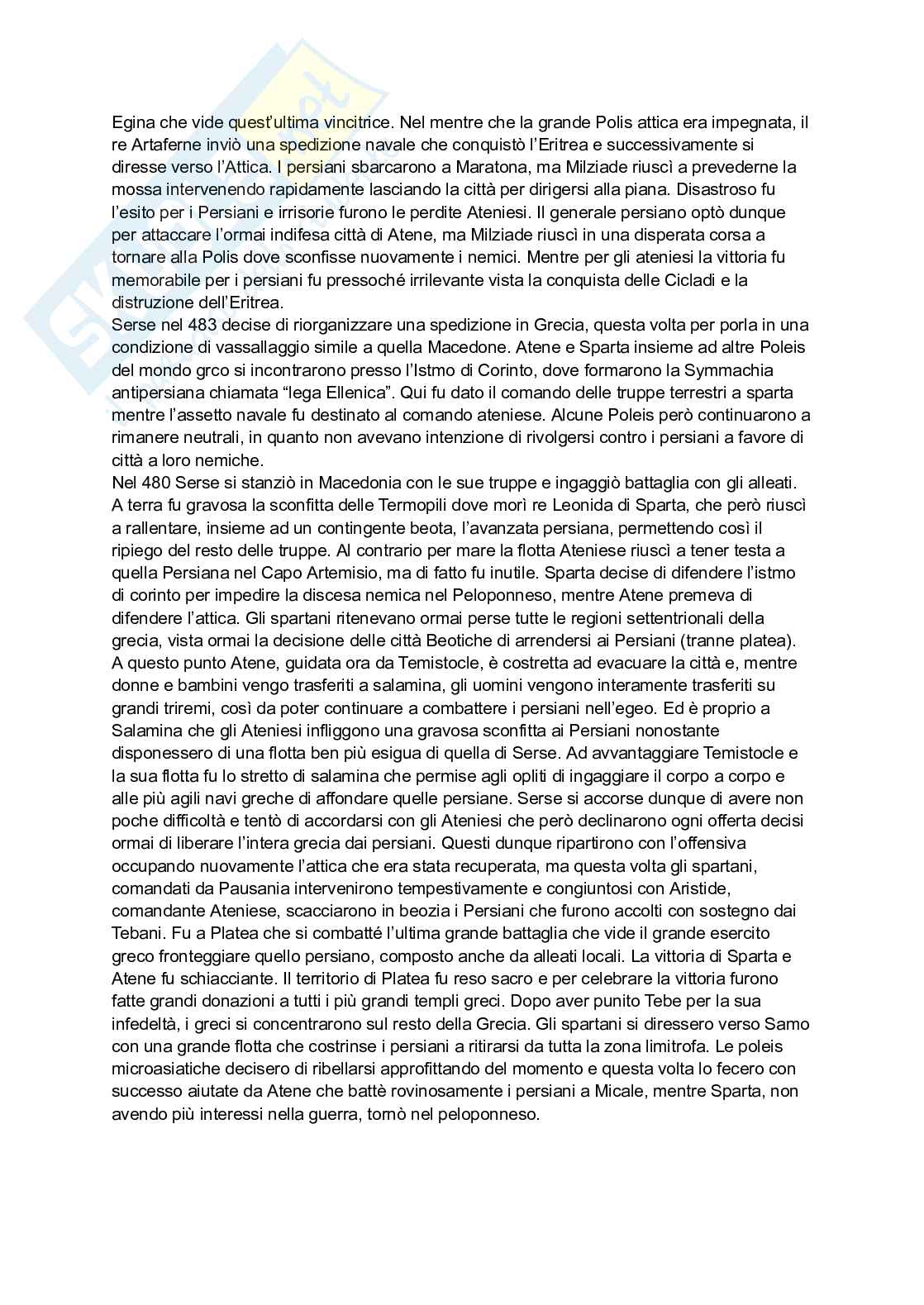 Egina che vide quest'ultima vincitrice. Nel mentre che la grande Polis attica era impegnata, il re Artaferne inviò una spedizione navale che conquistò l'Eritrea e successivamente si diresse verso l'Attica. I persiani sbarcarono a Maratona, ma Milziade riuscì a prevederne la mossa intervenendo rapidamente lasciando la città per dirigersi alla piana. Disastroso fu l'esito per i Persiani e irrisorie furono le perdite Ateniesi. Il generale persiano optò dunque per attaccare l'ormai indifesa città di Atene, ma Milziade riuscì in una disperata corsa a tornare alla Polis dove sconfisse nuovamente i nemici. Mentre per gli ateniesi la vittoria fu memorabile per i persiani fu pressoché irrilevante vista la conquista delle Cicladi e la distruzione dell'Eritrea.
Serse nel 483 decise di riorganizzare una spedizione in Grecia, questa volta per porla in una condizione di vassallaggio simile a quella Macedone. Atene e Sparta insieme ad altre Poleis del mondo grco si incontrarono presso l'Istmo di Corinto, dove formarono la Symmachia antipersiana chiamata "lega Ellenica". Qui fu dato il comando delle truppe terrestri a sparta mentre l'assetto navale fu destinato al comando ateniese. Alcune Poleis però continuarono a rimanere neutrali, in quanto non avevano intenzione di rivolgersi contro i persiani a favore di città a loro nemiche.
Nel 480 Serse si stanziò in Macedonia con le sue truppe e ingaggiò battaglia con gli alleati. A terra fu gravosa la sconfitta delle Termopili dove morì re Leonida di Sparta, che però riuscì a rallentare, insieme ad un contingente beota, l'avanzata persiana, permettendo così il ripiego del resto delle truppe. Al contrario per mare la flotta Ateniese riuscì a tener testa a quella Persiana nel Capo Artemisio, ma di fatto fu inutile. Sparta decise di difendere l'istmo di corinto per impedire la discesa nemica nel Peloponneso, mentre Atene premeva di difendere l'attica. Gli spartani ritenevano ormai perse tutte le regioni settentrionali della grecia, vista ormai la decisione delle città Beotiche di arrendersi ai Persiani (tranne platea). A questo punto Atene, guidata ora da Temistocle, è costretta ad evacuare la città e, mentre donne e bambini vengo trasferiti a salamina, gli uomini vengono interamente trasferiti su grandi triremi, così da poter continuare a combattere i persiani nell'egeo. Ed è proprio a Salamina che gli Ateniesi infliggono una gravosa sconfitta ai Persiani nonostante disponessero di una flotta ben più esigua di quella di Serse. Ad avvantaggiare Temistocle e la sua flotta fu lo stretto di salamina che permise agli opliti di ingaggiare il corpo a corpo e alle più agili navi greche di affondare quelle persiane. Serse si accorse dunque di avere non poche difficoltà e tentò di accordarsi con gli Ateniesi che però declinarono ogni offerta decisi ormai di liberare l'intera grecia dai persiani. Questi dunque ripartirono con l'offensiva occupando nuovamente l'attica che era stata recuperata, ma questa volta gli spartani, comandati da Pausania intervenirono tempestivamente e congiuntosi con Aristide, comandante Ateniese, scacciarono in beozia i Persiani che furono accolti con sostegno dai Tebani. Fu a Platea che si combatté l'ultima grande battaglia che vide il grande esercito greco fronteggiare quello persiano, composto anche da alleati locali. La vittoria di Sparta e Atene fu schiacciante. Il territorio di Platea fu reso sacro e per celebrare la vittoria furono fatte grandi donazioni a tutti i più grandi templi greci. Dopo aver punito Tebe per la sua infedeltà, i greci si concentrarono sul resto della Grecia. Gli spartani si diressero verso Samo con una grande flotta che costrinse i persiani a ritirarsi da tutta la zona limitrofa. Le poleis microasiatiche decisero di ribellarsi approfittando del momento e questa volta lo fecero con successo aiutate da Atene che battè rovinosamente i persiani a Micale, mentre Sparta, non avendo più interessi nella guerra, tornò nel peloponneso.